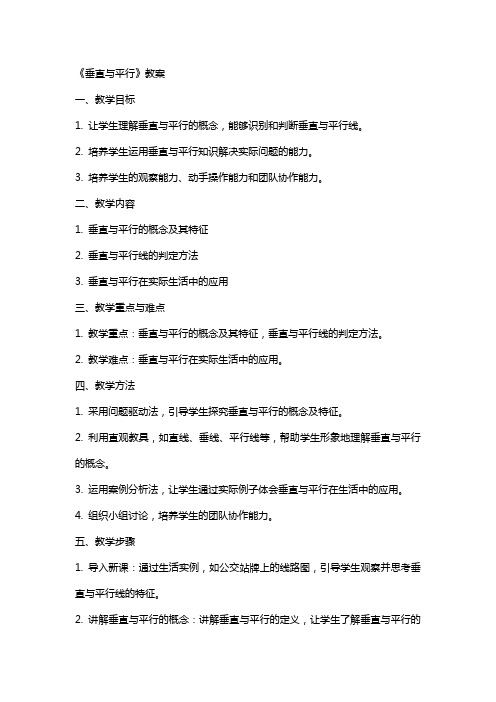 《垂直与平行》教案

一、教学目标

1. 让学生理解垂直与平行的概念，能够识别和判断垂直与平行线。

2. 培养学生运用垂直与平行知识解决实际问题的能力。

3. 培养学生的观察能力、动手操作能力和团队协作能力。

二、教学内容

1. 垂直与平行的概念及其特征

2. 垂直与平行线的判定方法

3. 垂直与平行在实际生活中的应用

三、教学重点与难点

1. 教学重点：垂直与平行的概念及其特征，垂直与平行线的判定方法。

2. 教学难点：垂直与平行在实际生活中的应用。

四、教学方法

1. 采用问题驱动法，引导学生探究垂直与平行的概念及特征。

2. 利用直观教具，如直线、垂线、平行线等，帮助学生形象地理解垂直与平行的概念。

3. 运用案例分析法，让学生通过实际例子体会垂直与平行在生活中的应用。

4. 组织小组讨论，培养学生的团队协作能力。

五、教学步骤

1. 导入新课：通过生活实例，如公交站牌上的线路图，引导学生观察并思考垂直与平行线的特征。

2. 讲解垂直与平行的概念：讲解垂直与平行的定义，让学生了解垂直与平行的